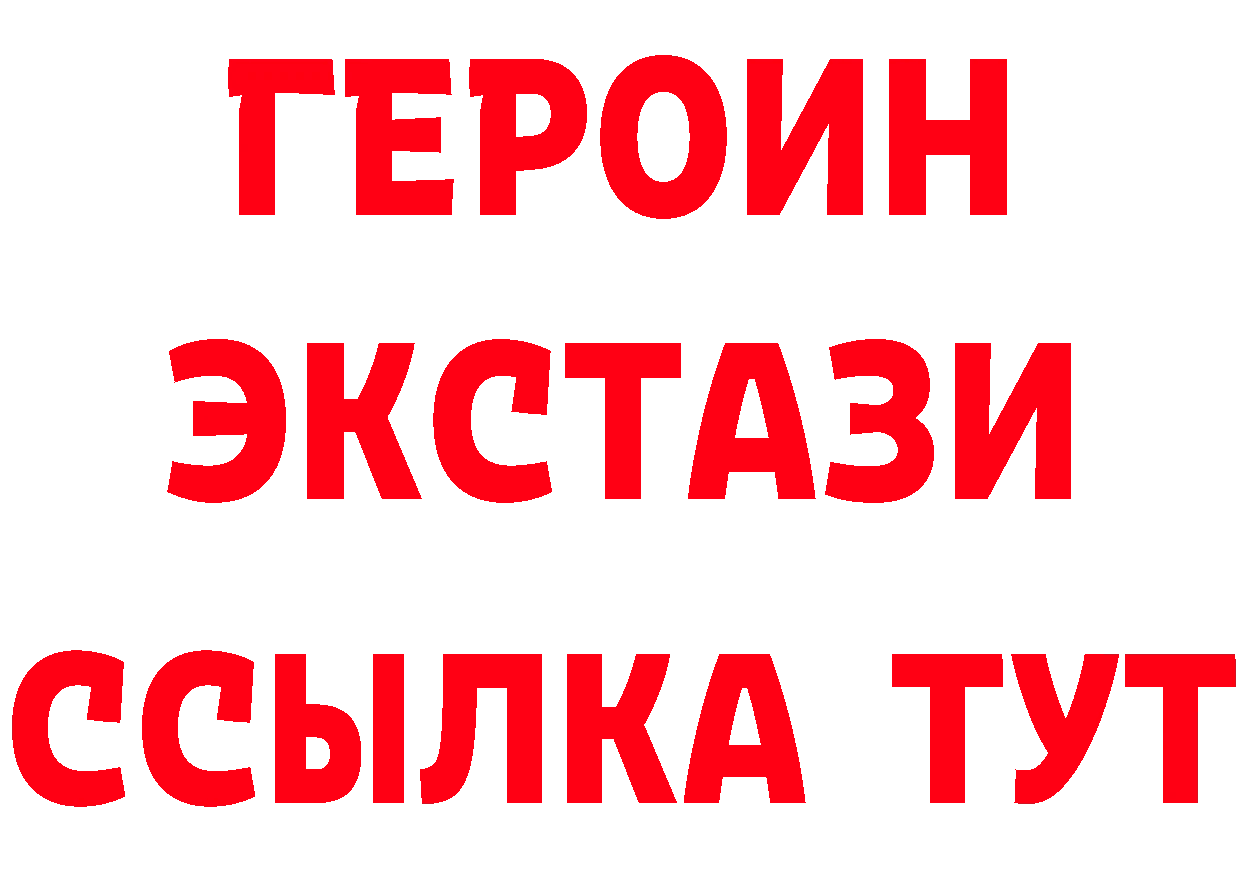 ГЕРОИН
ЭКСТАЗИ
ССЫЛКА ТУТ